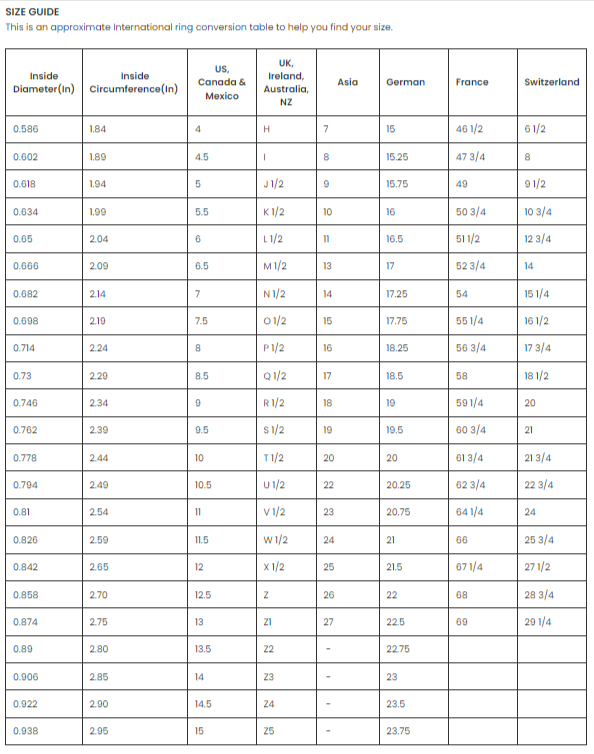 SIZE GUIDE
This is an approximate International ring conversion table to help you find your size.

| Inside Diameter(In) | Inside Circumference(In) | US, Canada & Mexico | UK, Ireland, Australia, NZ | Asia | German | France | Switzerland |
|---|---|---|---|---|---|---|---|
| 0.586 | 1.84 | 4 | H | 7 | 15 | 46 1/2 | 6 1/2 |
| 0.602 | 1.89 | 4.5 | I | 8 | 15.25 | 47 3/4 | 8 |
| 0.618 | 1.94 | 5 | J 1/2 | 9 | 15.75 | 49 | 9 1/2 |
| 0.634 | 1.99 | 5.5 | K 1/2 | 10 | 16 | 50 3/4 | 10 3/4 |
| 0.65 | 2.04 | 6 | L 1/2 | 11 | 16.5 | 51 1/2 | 12 3/4 |
| 0.666 | 2.09 | 6.5 | M 1/2 | 13 | 17 | 52 3/4 | 14 |
| 0.682 | 2.14 | 7 | N 1/2 | 14 | 17.25 | 54 | 15 1/4 |
| 0.698 | 2.19 | 7.5 | O 1/2 | 15 | 17.75 | 55 1/4 | 16 1/2 |
| 0.714 | 2.24 | 8 | P 1/2 | 16 | 18.25 | 56 3/4 | 17 3/4 |
| 0.73 | 2.29 | 8.5 | Q 1/2 | 17 | 18.5 | 58 | 18 1/2 |
| 0.746 | 2.34 | 9 | R 1/2 | 18 | 19 | 59 1/4 | 20 |
| 0.762 | 2.39 | 9.5 | S 1/2 | 19 | 19.5 | 60 3/4 | 21 |
| 0.778 | 2.44 | 10 | T 1/2 | 20 | 20 | 61 3/4 | 21 3/4 |
| 0.794 | 2.49 | 10.5 | U 1/2 | 22 | 20.25 | 62 3/4 | 22 3/4 |
| 0.81 | 2.54 | 11 | V 1/2 | 23 | 20.75 | 64 1/4 | 24 |
| 0.826 | 2.59 | 11.5 | W 1/2 | 24 | 21 | 66 | 25 3/4 |
| 0.842 | 2.65 | 12 | X 1/2 | 25 | 21.5 | 67 1/4 | 27 1/2 |
| 0.858 | 2.70 | 12.5 | Z | 26 | 22 | 68 | 28 3/4 |
| 0.874 | 2.75 | 13 | Z1 | 27 | 22.5 | 69 | 29 1/4 |
| 0.89 | 2.80 | 13.5 | Z2 | - | 22.75 | | |
| 0.906 | 2.85 | 14 | Z3 | - | 23 | | |
| 0.922 | 2.90 | 14.5 | Z4 | - | 23.5 | | |
| 0.938 | 2.95 | 15 | Z5 | - | 23.75 | | |